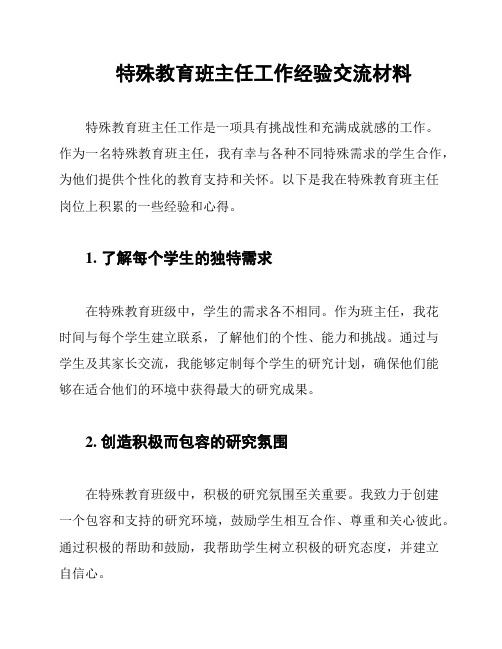 特殊教育班主任工作经验交流材料

特殊教育班主任工作是一项具有挑战性和充满成就感的工作。作为一名特殊教育班主任，我有幸与各种不同特殊需求的学生合作，为他们提供个性化的教育支持和关怀。以下是我在特殊教育班主任岗位上积累的一些经验和心得。

1. 了解每个学生的独特需求

在特殊教育班级中，学生的需求各不相同。作为班主任，我花时间与每个学生建立联系，了解他们的个性、能力和挑战。通过与学生及其家长交流，我能够定制每个学生的研究计划，确保他们能够在适合他们的环境中获得最大的研究成果。

2. 创造积极而包容的研究氛围

在特殊教育班级中，积极的研究氛围至关重要。我致力于创建一个包容和支持的研究环境，鼓励学生相互合作、尊重和关心彼此。通过积极的帮助和鼓励，我帮助学生树立积极的研究态度，并建立自信心。